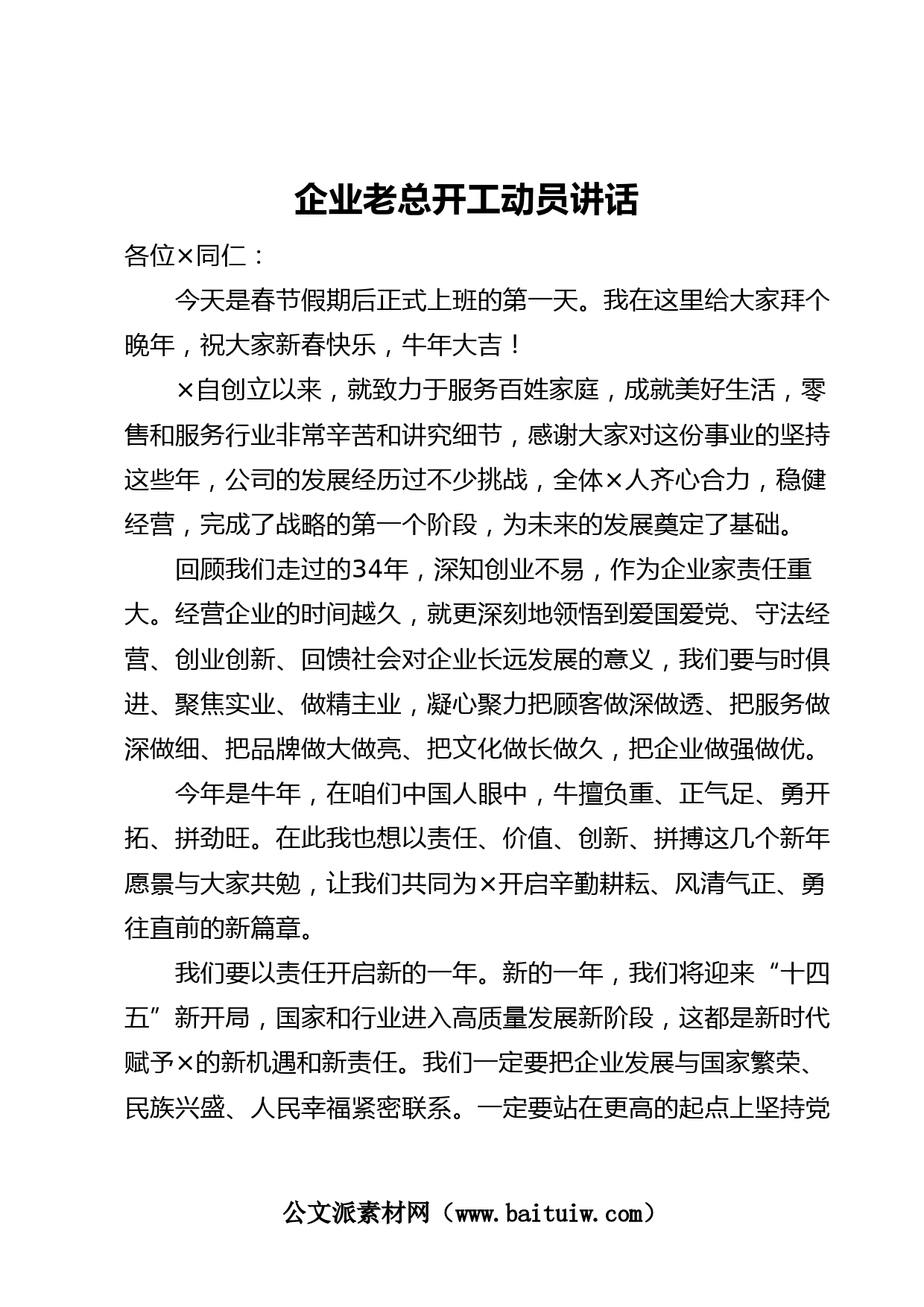 企业老总开工动员讲话

各位×同仁：

今天是春节假期后正式上班的第一天。我在这里给大家拜个晚年，祝大家新春快乐，牛年大吉！

×自创立以来，就致力于服务百姓家庭，成就美好生活，零售和服务行业非常辛苦和讲究细节，感谢大家对这份事业的坚持这些年，公司的发展经历过不少挑战，全体×人齐心合力，稳健经营，完成了战略的第一个阶段，为未来的发展奠定了基础。

回顾我们走过的34年，深知创业不易，作为企业家责任重大。经营企业的时间越久，就更深刻地领悟到爱国爱党、守法经营、创业创新、回馈社会对企业长远发展的意义，我们要与时俱进、聚焦实业、做精主业，凝心聚力把顾客做深做透、把服务做深做细、把品牌做大做亮、把文化做长做久，把企业做强做优。

今年是牛年，在咱们中国人眼中，牛擅负重、正气足、勇开拓、拼劲旺。在此我也想以责任、价值、创新、拼搏这几个新年愿景与大家共勉，让我们共同为×开启辛勤耕耘、风清气正、勇往直前的新篇章。

我们要以责任开启新的一年。新的一年，我们将迎来“十四五”新开局，国家和行业进入高质量发展新阶段，这都是新时代赋予×的新机遇和新责任。我们一定要把企业发展与国家繁荣、民族兴盛、人民幸福紧密联系。一定要站在更高的起点上坚持党

公文派素材网（www.baituiw.com）